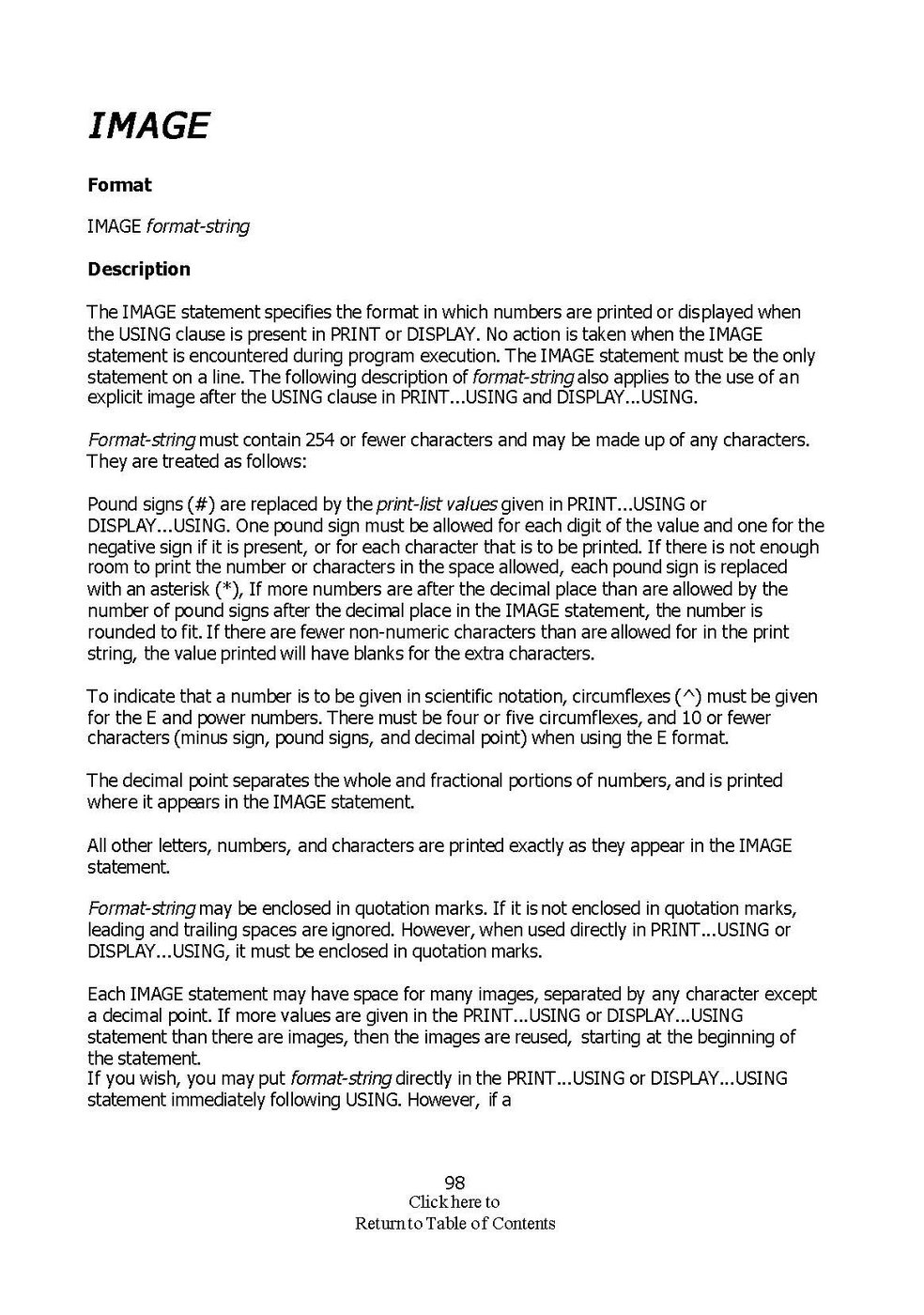 IMAGE

Format

IMAGE format-string

Description

The IMAGE statement specifies the format in which numbers are printed or displayed when the USING clause is present in PRINT or DISPLAY. No action is taken when the IMAGE statement is encountered during program execution. The IMAGE statement must be the only statement on a line. The following description of format-string also applies to the use of an explicit image after the USING clause in PRINT...USING and DISPLAY...USING.

Format-string must contain 254 or fewer characters and may be made up of any characters. They are treated as follows:

Pound signs (#) are replaced by the print-list values given in PRINT...USING or DISPLAY...USING. One pound sign must be allowed for each digit of the value and one for the negative sign if it is present, or for each character that is to be printed. If there is not enough room to print the number or characters in the space allowed, each pound sign is replaced with an asterisk (*), If more numbers are after the decimal place than are allowed by the number of pound signs after the decimal place in the IMAGE statement, the number is rounded to fit. If there are fewer non-numeric characters than are allowed for in the print string, the value printed will have blanks for the extra characters.

To indicate that a number is to be given in scientific notation, circumflexes (^) must be given for the E and power numbers. There must be four or five circumflexes, and 10 or fewer characters (minus sign, pound signs, and decimal point) when using the E format.

The decimal point separates the whole and fractional portions of numbers, and is printed where it appears in the IMAGE statement.

All other letters, numbers, and characters are printed exactly as they appear in the IMAGE statement.

Format-string may be enclosed in quotation marks. If it is not enclosed in quotation marks, leading and trailing spaces are ignored. However, when used directly in PRINT...USING or DISPLAY...USING, it must be enclosed in quotation marks.

Each IMAGE statement may have space for many images, separated by any character except a decimal point. If more values are given in the PRINT...USING or DISPLAY...USING statement than there are images, then the images are reused, starting at the beginning of the statement.
If you wish, you may put format-string directly in the PRINT...USING or DISPLAY...USING statement immediately following USING. However, if a

98
Click here to
Return to Table of Contents